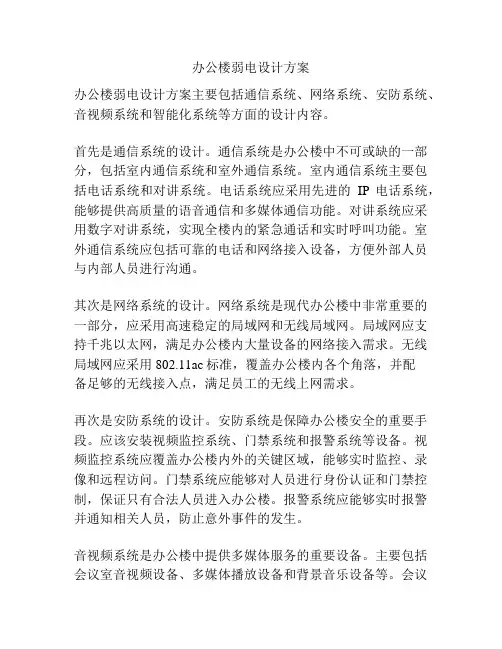 办公楼弱电设计方案

办公楼弱电设计方案主要包括通信系统、网络系统、安防系统、音视频系统和智能化系统等方面的设计内容。

首先是通信系统的设计。通信系统是办公楼中不可或缺的一部分，包括室内通信系统和室外通信系统。室内通信系统主要包括电话系统和对讲系统。电话系统应采用先进的 IP 电话系统，能够提供高质量的语音通信和多媒体通信功能。对讲系统应采用数字对讲系统，实现全楼内的紧急通话和实时呼叫功能。室外通信系统应包括可靠的电话和网络接入设备，方便外部人员与内部人员进行沟通。

其次是网络系统的设计。网络系统是现代办公楼中非常重要的一部分，应采用高速稳定的局域网和无线局域网。局域网应支持千兆以太网，满足办公楼内大量设备的网络接入需求。无线局域网应采用 802.11ac 标准，覆盖办公楼内各个角落，并配备足够的无线接入点，满足员工的无线上网需求。

再次是安防系统的设计。安防系统是保障办公楼安全的重要手段。应该安装视频监控系统、门禁系统和报警系统等设备。视频监控系统应覆盖办公楼内外的关键区域，能够实时监控、录像和远程访问。门禁系统应能够对人员进行身份认证和门禁控制，保证只有合法人员进入办公楼。报警系统应能够实时报警并通知相关人员，防止意外事件的发生。

音视频系统是办公楼中提供多媒体服务的重要设备。主要包括会议室音视频设备、多媒体播放设备和背景音乐设备等。会议